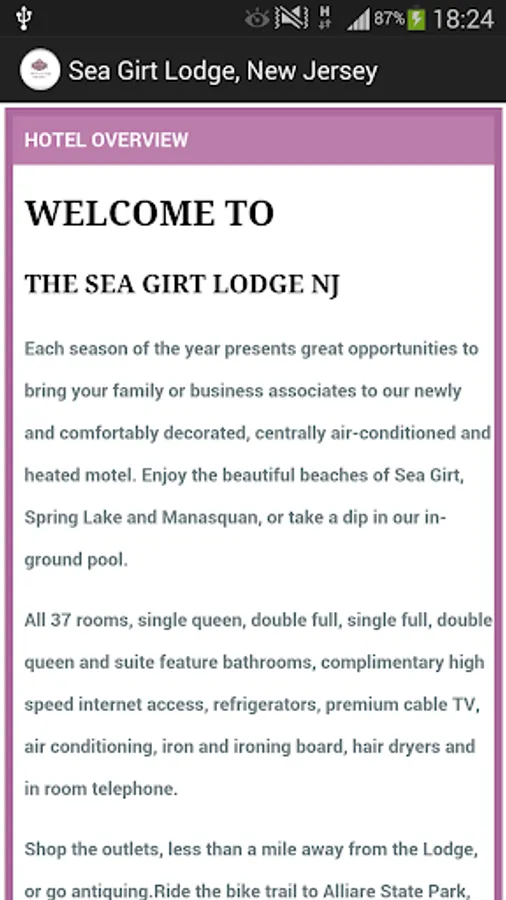 87% 18:24

Sea Girt Lodge, New Jersey

HOTEL OVERVIEW

WELCOME TO

THE SEA GIRT LODGE NJ

Each season of the year presents great opportunities to bring your family or business associates to our newly and comfortably decorated, centrally air-conditioned and heated motel. Enjoy the beautiful beaches of Sea Girt, Spring Lake and Manasquan, or take a dip in our in-ground pool.

All 37 rooms, single queen, double full, single full, double queen and suite feature bathrooms, complimentary high speed internet access, refrigerators, premium cable TV, air conditioning, iron and ironing board, hair dryers and in room telephone.

Shop the outlets, less than a mile away from the Lodge, or go antiquing.Ride the bike trail to Alliare State Park,